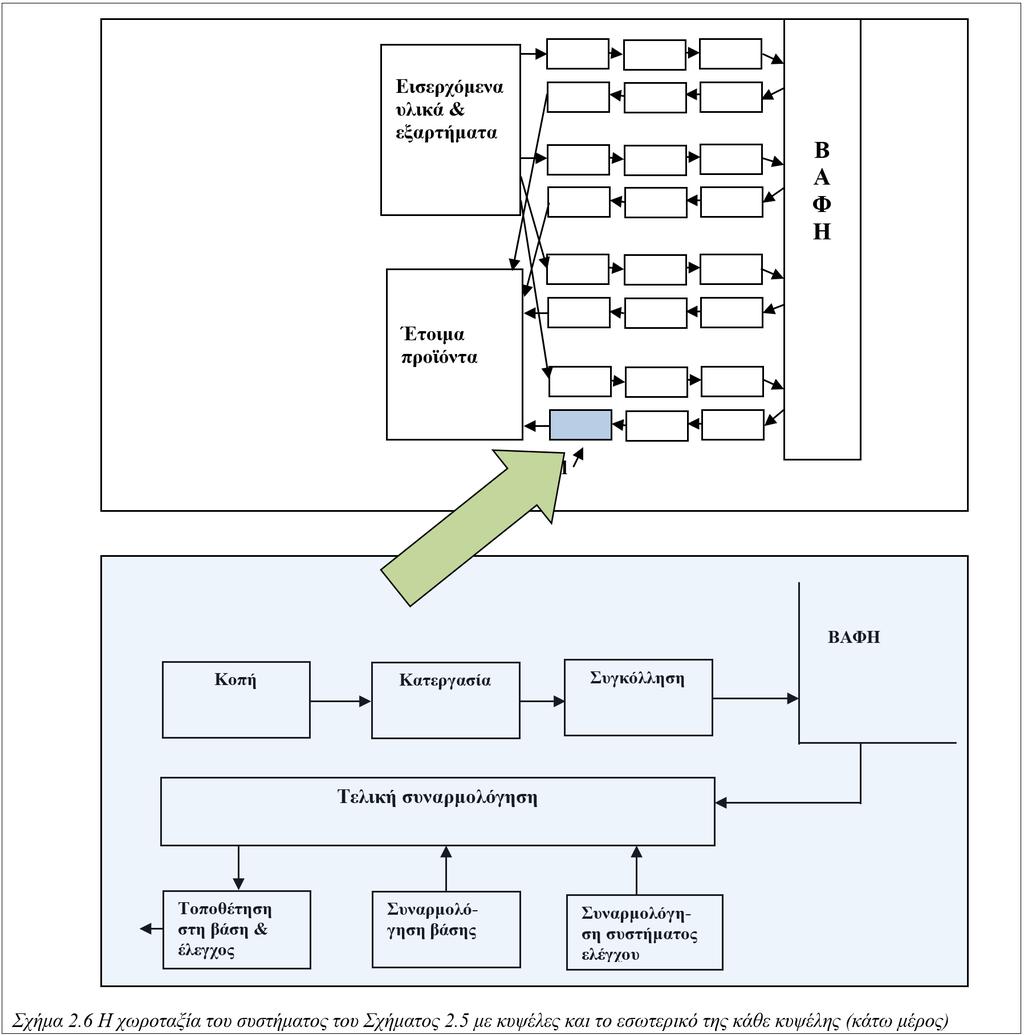 Εισερχόμενα υλικά & εξαρτήματα

Β
Α
Φ
Η

Έτοιμα προϊόντα

ΒΑΦΗ

Κοπή

Κατεργασία

Συγκόλληση

Τελική συναρμολόγηση

Τοποθέτηση στη βάση & έλεγχος

Συναρμολόγηση βάσης

Συναρμολόγηση συστήματος ελέγχου

Σχήμα 2.6 Η χωροταξία του συστήματος του Σχήματος 2.5 με κυψέλες και το εσωτερικό της κάθε κυψέλης (κάτω μέρος)